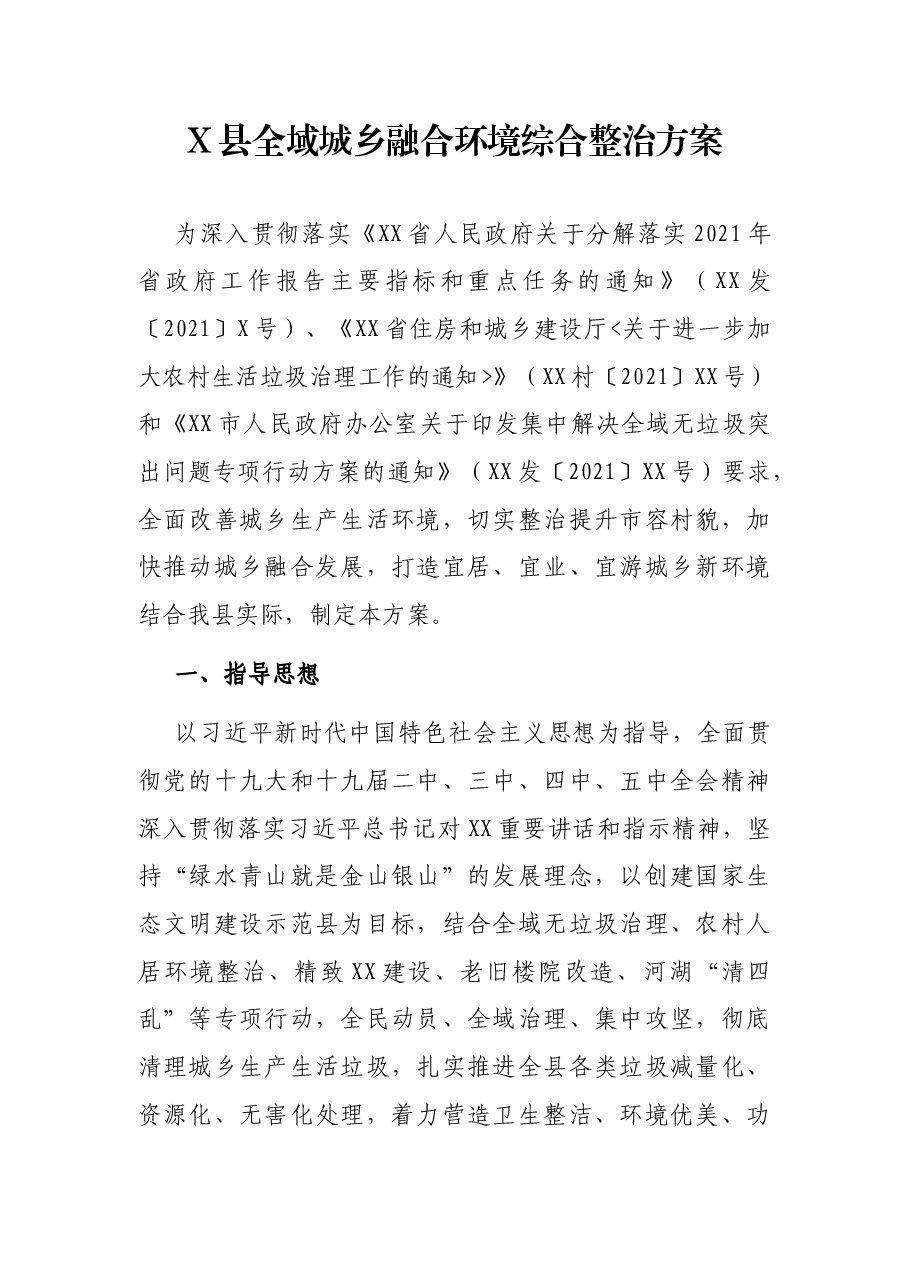 X县全域城乡融合环境综合整治方案

为深入贯彻落实《XX省人民政府关于分解落实2021年省政府工作报告主要指标和重点任务的通知》（XX发〔2021〕X号）、《XX省住房和城乡建设厅<关于进一步加大农村生活垃圾治理工作的通知>》（XX村〔2021〕XX号）和《XX市人民政府办公室关于印发集中解决全域无垃圾突出问题专项行动方案的通知》（XX发〔2021〕XX号）要求，全面改善城乡生产生活环境，切实整治提升市容村貌，加快推动城乡融合发展，打造宜居、宜业、宜游城乡新环境结合我县实际，制定本方案。

一、指导思想

以习近平新时代中国特色社会主义思想为指导，全面贯彻党的十九大和十九届二中、三中、四中、五中全会精神深入贯彻落实习近平总书记对XX重要讲话和指示精神，坚持“绿水青山就是金山银山”的发展理念，以创建国家生态文明建设示范县为目标，结合全域无垃圾治理、农村人居环境整治、精致XX建设、老旧楼院改造、河湖“清四乱”等专项行动，全民动员、全域治理、集中攻坚，彻底清理城乡生产生活垃圾，扎实推进全县各类垃圾减量化、资源化、无害化处理，着力营造卫生整洁、环境优美、功